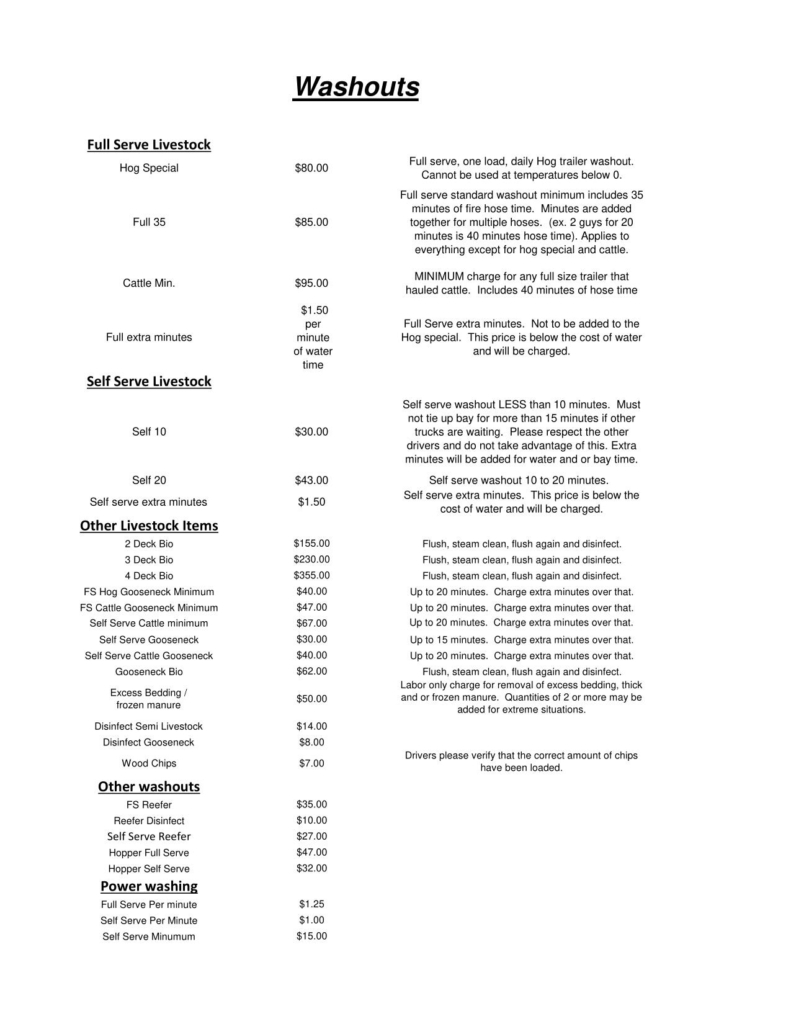 Washouts

Full Serve Livestock

| | | |
|---|---|---|
| Hog Special | $80.00 | Full serve, one load, daily Hog trailer washout. Cannot be used at temperatures below 0. |
| Full 35 | $85.00 | Full serve standard washout minimum includes 35 minutes of fire hose time. Minutes are added together for multiple hoses. (ex. 2 guys for 20 minutes is 40 minutes hose time). Applies to everything except for hog special and cattle. |
| Cattle Min. | $95.00 | MINIMUM charge for any full size trailer that hauled cattle. Includes 40 minutes of hose time |
| Full extra minutes | $1.50 per minute of water time | Full Serve extra minutes. Not to be added to the Hog special. This price is below the cost of water and will be charged. |

Self Serve Livestock

| | | |
|---|---|---|
| Self 10 | $30.00 | Self serve washout LESS than 10 minutes. Must not tie up bay for more than 15 minutes if other trucks are waiting. Please respect the other drivers and do not take advantage of this. Extra minutes will be added for water and or bay time. |
| Self 20 | $43.00 | Self serve washout 10 to 20 minutes. |
| Self serve extra minutes | $1.50 | Self serve extra minutes. This price is below the cost of water and will be charged. |

Other Livestock Items

| | | |
|---|---|---|
| 2 Deck Bio | $155.00 | Flush, steam clean, flush again and disinfect. |
| 3 Deck Bio | $230.00 | Flush, steam clean, flush again and disinfect. |
| 4 Deck Bio | $355.00 | Flush, steam clean, flush again and disinfect. |
| FS Hog Gooseneck Minimum | $40.00 | Up to 20 minutes. Charge extra minutes over that. |
| FS Cattle Gooseneck Minimum | $47.00 | Up to 20 minutes. Charge extra minutes over that. |
| Self Serve Cattle minimum | $67.00 | Up to 20 minutes. Charge extra minutes over that. |
| Self Serve Gooseneck | $30.00 | Up to 15 minutes. Charge extra minutes over that. |
| Self Serve Cattle Gooseneck | $40.00 | Up to 20 minutes. Charge extra minutes over that. |
| Gooseneck Bio | $62.00 | Flush, steam clean, flush again and disinfect. |
| Excess Bedding / frozen manure | $50.00 | Labor only charge for removal of excess bedding, thick and or frozen manure. Quantities of 2 or more may be added for extreme situations. |
| Disinfect Semi Livestock | $14.00 | |
| Disinfect Gooseneck | $8.00 | |
| Wood Chips | $7.00 | Drivers please verify that the correct amount of chips have been loaded. |

Other washouts

| | |
|---|---|
| FS Reefer | $35.00 |
| Reefer Disinfect | $10.00 |
| Self Serve Reefer | $27.00 |
| Hopper Full Serve | $47.00 |
| Hopper Self Serve | $32.00 |

Power washing

| | |
|---|---|
| Full Serve Per minute | $1.25 |
| Self Serve Per Minute | $1.00 |
| Self Serve Minumum | $15.00 |